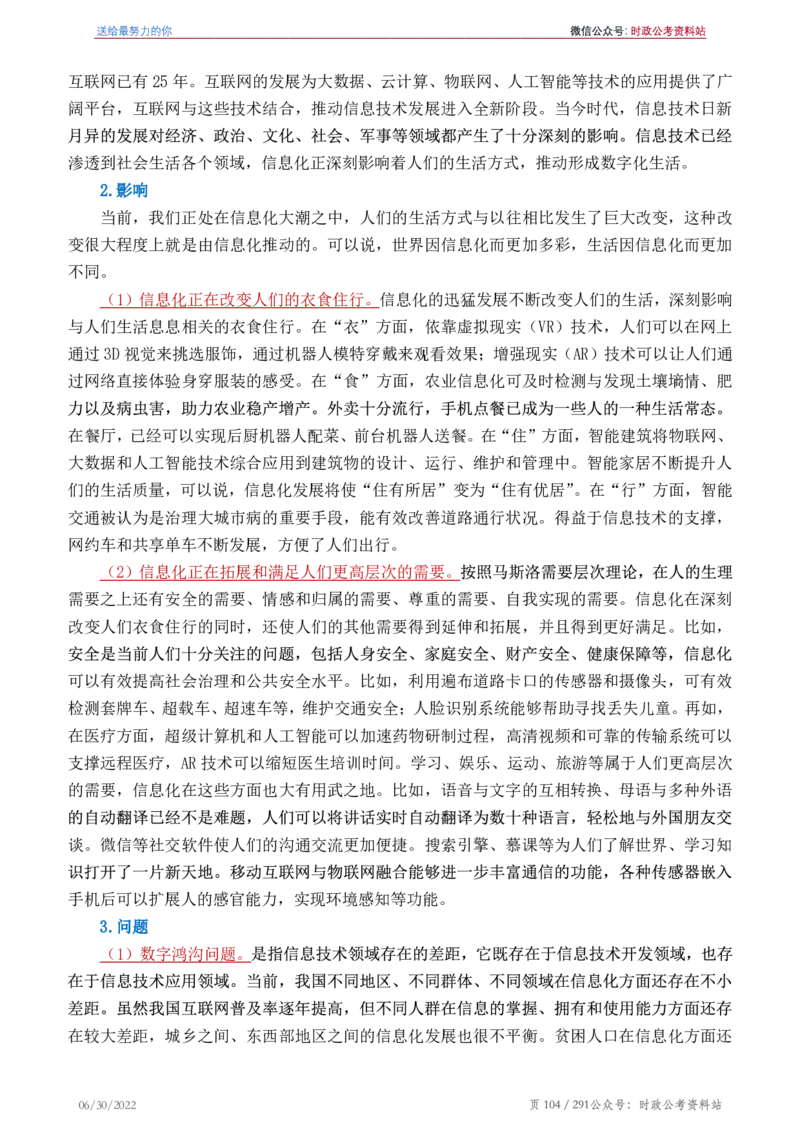 送给最努力的你

微信公众号:时政公考资料站

互联网已有25年。互联网的发展为大数据、云计算、物联网、人工智能等技术的应用提供了广阔平台，互联网与这些技术结合，推动信息技术发展进入全新阶段。当今时代，信息技术日新月异的发展对经济、政治、文化、社会、军事等领域都产生了十分深刻的影响。信息技术已经渗透到社会生活各个领域，信息化正深刻影响着人们的生活方式，推动形成数字化生活。

2.影响

当前，我们正处在信息化大潮之中，人们的生活方式与以往相比发生了巨大改变，这种改变很大程度上就是由信息化推动的。可以说，世界因信息化而更加多彩，生活因信息化而更加不同。

（1）信息化正在改变人们的衣食住行。信息化的迅猛发展不断改变人们的生活，深刻影响与人们生活息息相关的衣食住行。在“衣”方面，依靠虚拟现实（VR）技术，人们可以在网上通过3D视觉来挑选服饰，通过机器人模特穿戴来观看效果；增强现实（AR）技术可以让人们通过网络直接体验身穿服装的感受。在“食”方面，农业信息化可及时检测与发现土壤墒情、肥力以及病虫害，助力农业稳产增产。外卖十分流行，手机点餐已成为一些人的一种生活常态。在餐厅，已经可以实现后厨机器人配菜、前台机器人送餐。在“住”方面，智能建筑将物联网、大数据和人工智能技术综合应用到建筑物的设计、运行、维护和管理中。智能家居不断提升人们的生活质量，可以说，信息化发展将使“住有所居”变为“住有优居”。在“行”方面，智能交通被认为是治理大城市病的重要手段，能有效改善道路通行状况。得益于信息技术的支撑，网约车和共享单车不断发展，方便了人们出行。

（2）信息化正在拓展和满足人们更高层次的需要。按照马斯洛需要层次理论，在人的生理需要之上还有安全的需要、情感和归属的需要、尊重的需要、自我实现的需要。信息化在深刻改变人们衣食住行的同时，还使人们的其他需要得到延伸和拓展，并且得到更好满足。比如，安全是当前人们十分关注的问题，包括人身安全、家庭安全、财产安全、健康保障等，信息化可以有效提高社会治理和公共安全水平。比如，利用遍布道路卡口的传感器和摄像头，可有效检测套牌车、超载车、超速车等，维护交通安全；人脸识别系统能够帮助寻找丢失儿童。再如，在医疗方面，超级计算机和人工智能可以加速药物研制过程，高清视频和可靠的传输系统可以支撑远程医疗，AR技术可以缩短医生培训时间。学习、娱乐、运动、旅游等属于人们更高层次的需要，信息化在这些方面也大有用武之地。比如，语音与文字的互相转换、母语与多种外语的自动翻译已经不是难题，人们可以将讲话实时自动翻译为数十种语言，轻松地与外国朋友交谈。微信等社交软件使人们的沟通交流更加便捷。搜索引擎、慕课等为人们了解世界、学习知识打开了一片新天地。移动互联网与物联网融合能够进一步丰富通信的功能，各种传感器嵌入手机后可以扩展人的感官能力，实现环境感知等功能。

3.问题

（1）数字鸿沟问题。是指信息技术领域存在的差距，它既存在于信息技术开发领域，也存在于信息技术应用领域。当前，我国不同地区、不同群体、不同领域在信息化方面还存在不小差距。虽然我国互联网普及率逐年提高，但不同人群在信息的掌握、拥有和使用能力方面还存在较大差距，城乡之间、东西部地区之间的信息化发展也很不平衡。贫困人口在信息化方面还

06/30/2022

页104/291公众号：时政公考资料站